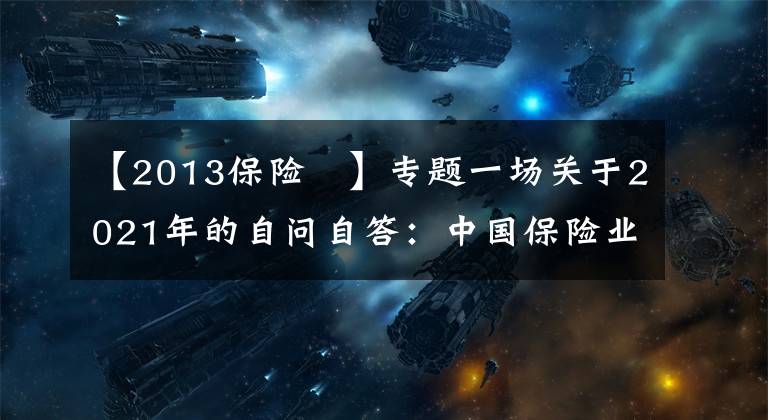 【2013保险 】专题一场关于2021年的自问自答：中国保险业